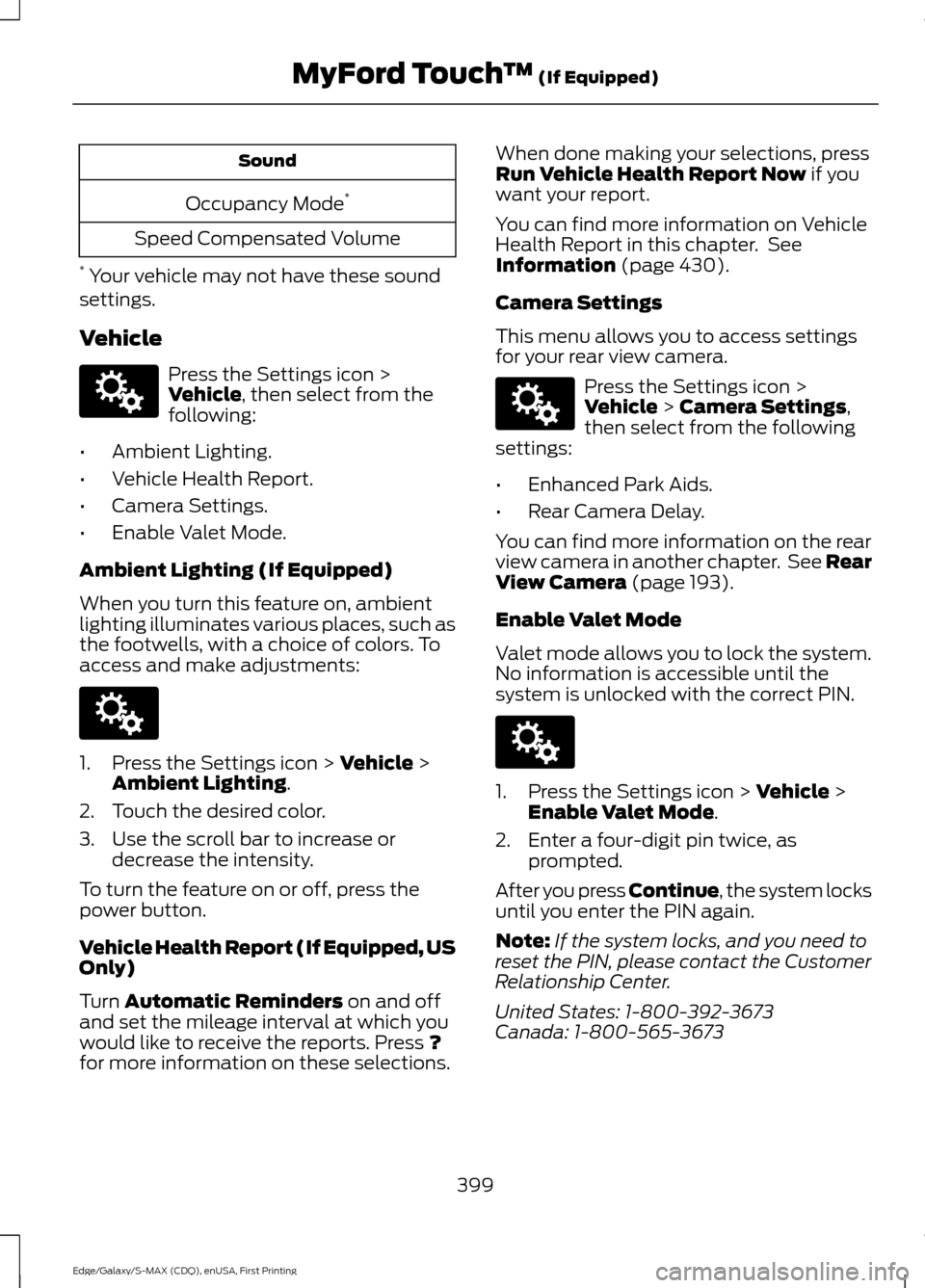 MyFord Touch™ (If Equipped)

| Sound |
|---|
| Occupancy Mode* |
| Speed Compensated Volume |

* Your vehicle may not have these sound settings.

Vehicle

Press the Settings icon > Vehicle, then select from the following:

• Ambient Lighting.
• Vehicle Health Report.
• Camera Settings.
• Enable Valet Mode.

Ambient Lighting (If Equipped)

When you turn this feature on, ambient lighting illuminates various places, such as the footwells, with a choice of colors. To access and make adjustments:

1. Press the Settings icon > Vehicle > Ambient Lighting.
2. Touch the desired color.
3. Use the scroll bar to increase or decrease the intensity.

To turn the feature on or off, press the power button.

Vehicle Health Report (If Equipped, US Only)

Turn Automatic Reminders on and off and set the mileage interval at which you would like to receive the reports. Press ? for more information on these selections.

When done making your selections, press Run Vehicle Health Report Now if you want your report.

You can find more information on Vehicle Health Report in this chapter. See Information (page 430).

Camera Settings

This menu allows you to access settings for your rear view camera.

Press the Settings icon > Vehicle > Camera Settings, then select from the following settings:

• Enhanced Park Aids.
• Rear Camera Delay.

You can find more information on the rear view camera in another chapter. See Rear View Camera (page 193).

Enable Valet Mode

Valet mode allows you to lock the system. No information is accessible until the system is unlocked with the correct PIN.

1. Press the Settings icon > Vehicle > Enable Valet Mode.
2. Enter a four-digit pin twice, as prompted.

After you press Continue, the system locks until you enter the PIN again.

Note: If the system locks, and you need to reset the PIN, please contact the Customer Relationship Center.

United States: 1-800-392-3673
Canada: 1-800-565-3673

399

Edge/Galaxy/S-MAX (CDQ), enUSA, First Printing

carmanualsonline.info